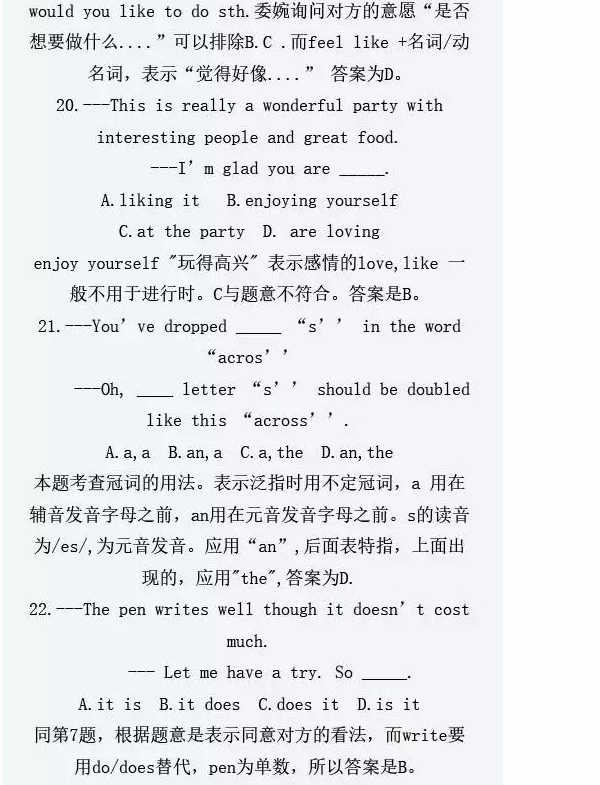 would you like to do sth.委婉询问对方的意愿“是否想要做什么....”可以排除B.C .而feel like +名词/动名词，表示“觉得好像....” 答案为D。

20.---This is really a wonderful party with interesting people and great food.

---I’m glad you are _____.

A.liking it B.enjoying yourself

C.at the party D. are loving

enjoy yourself "玩得高兴" 表示感情的love,like 一般不用于进行时。C与题意不符合。答案是B。

21.---You’ve dropped _____ “s’’ in the word “acros’’

---Oh, ____ letter “s’’ should be doubled like this “across’’.

A.a,a B.an,a C.a,the D.an,the

本题考查冠词的用法。表示泛指时用不定冠词，a 用在辅音发音字母之前，an用在元音发音字母之前。s的读音为/es/,为元音发音。应用“an”,后面表特指，上面出现的，应用"the",答案为D.

22.---The pen writes well though it doesn’t cost much.

--- Let me have a try. So _____.

A.it is B.it does C.does it D.is it

同第7题，根据题意是表示同意对方的看法，而write要用do/does替代，pen为单数，所以答案是B。